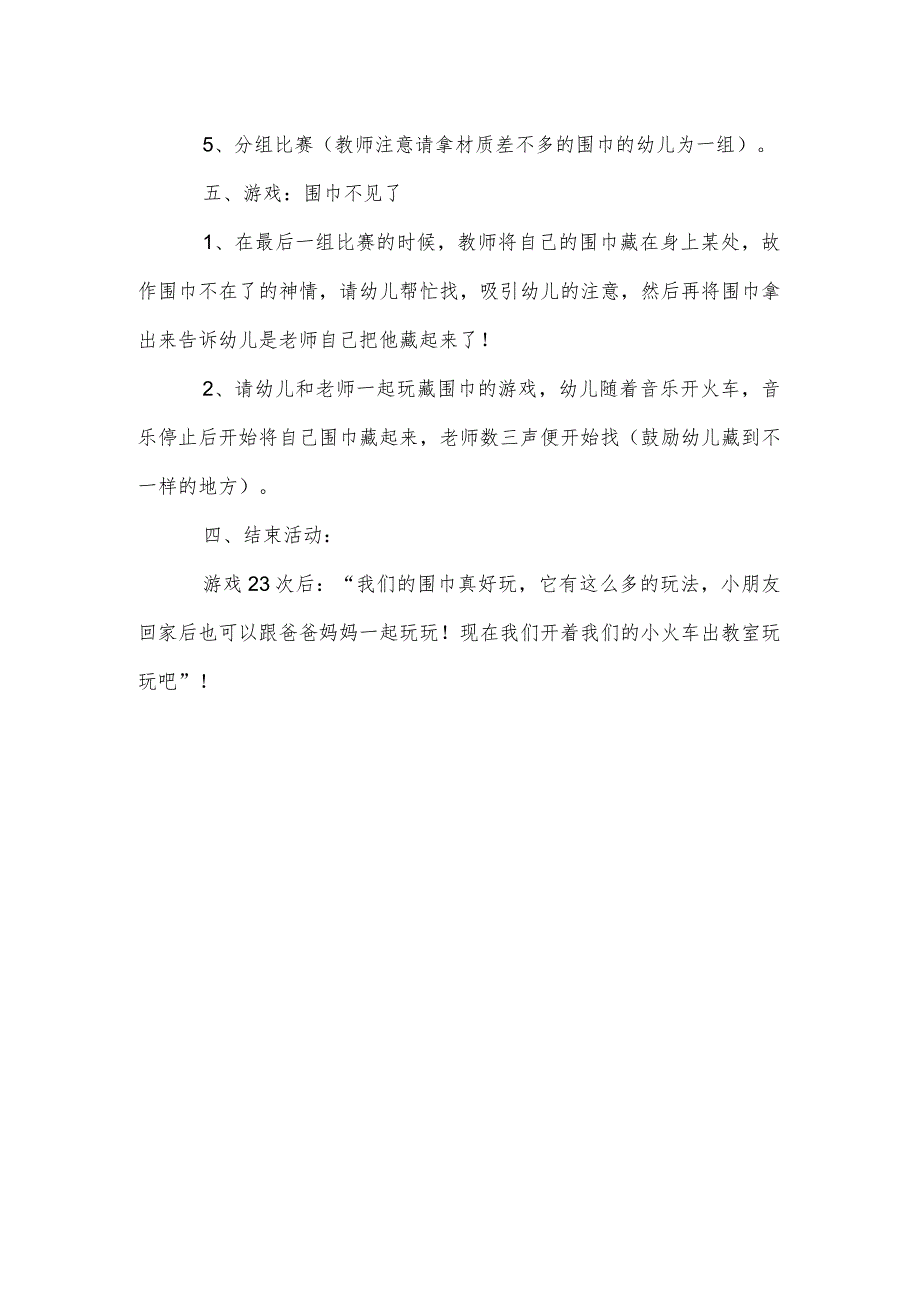 5、分组比赛（教师注意请拿材质差不多的围巾的幼儿为一组）。

五、游戏：围巾不见了

1、在最后一组比赛的时候，教师将自己的围巾藏在身上某处，故作围巾不在了的神情，请幼儿帮忙找，吸引幼儿的注意，然后再将围巾拿出来告诉幼儿是老师自己把他藏起来了！

2、请幼儿和老师一起玩藏围巾的游戏，幼儿随着音乐开火车，音乐停止后开始将自己围巾藏起来，老师数三声便开始找（鼓励幼儿藏到不一样的地方）。

四、结束活动：

游戏23次后：“我们的围巾真好玩，它有这么多的玩法，小朋友回家后也可以跟爸爸妈妈一起玩玩！现在我们开着我们的小火车出教室玩玩吧”！